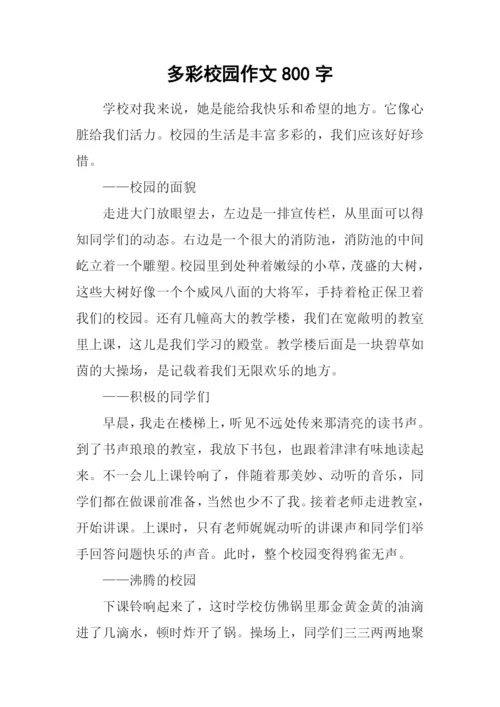 多彩校园作文 800 字

学校对我来说，她是能给我快乐和希望的地方。它像心脏给我们活力。校园的生活是丰富多彩的，我们应该好好珍惜。

——校园的面貌

走进大门放眼望去，左边是一排宣传栏，从里面可以得知同学们的动态。右边是一个很大的消防池，消防池的中间屹立着一个雕塑。校园里到处种着嫩绿的小草，茂盛的大树，这些大树好像一个个威风八面的大将军，手持着枪正保卫着我们的校园。还有几幢高大的教学楼，我们在宽敞明的教室里上课，这儿是我们学习的殿堂。教学楼后面是一块碧草如茵的大操场，是记载着我们无限欢乐的地方。

——积极的同学们

早晨，我走在楼梯上，听见不远处传来那清亮的读书声。到了书声琅琅的教室，我放下书包，也跟着津津有味地读起来。不一会儿上课铃响了，伴随着那美妙、动听的音乐，同学们都在做课前准备，当然也少不了我。接着老师走进教室，开始讲课。上课时，只有老师娓娓动听的讲课声和同学们举手回答问题快乐的声音。此时，整个校园变得鸦雀无声。

——沸腾的校园

下课铃响起来了，这时学校仿佛锅里那金黄金黄的油滴进了几滴水，顿时炸开了锅。操场上，同学们三三两两地聚